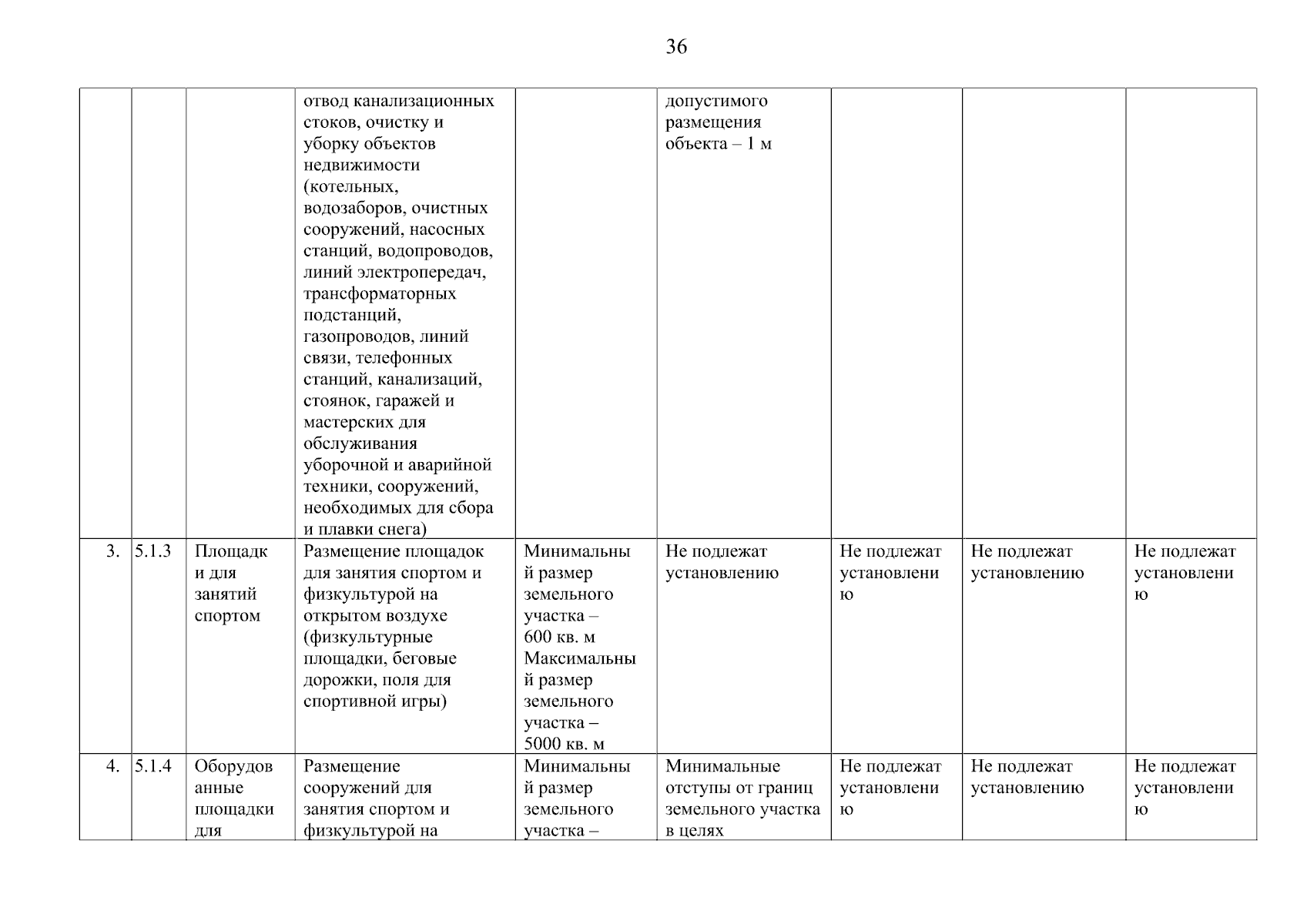 36

|  |  |  |  |  |  |  |  |  |
|---|---|---|---|---|---|---|---|---|
|  |  |  | отвод канализационных стоков, очистку и уборку объектов недвижимости (котельных, водозаборов, очистных сооружений, насосных станций, водопроводов, линий электропередач, трансформаторных подстанций, газопроводов, линий связи, телефонных станций, канализаций, стоянок, гаражей и мастерских для обслуживания уборочной и аварийной техники, сооружений, необходимых для сбора и плавки снега) |  | допустимого размещения объекта – 1 м |  |  |  |
| 3. | 5.1.3 | Площадки для занятий спортом | Размещение площадок для занятия спортом и физкультурой на открытом воздухе (физкультурные площадки, беговые дорожки, поля для спортивной игры) | Минимальный размер земельного участка – 600 кв. м Максимальный размер земельного участка – 5000 кв. м | Не подлежат установлению | Не подлежат установлению | Не подлежат установлению | Не подлежат установлению |
| 4. | 5.1.4 | Оборудованные площадки для | Размещение сооружений для занятия спортом и физкультурой на | Минимальный размер земельного участка – | Минимальные отступы от границ земельного участка в целях | Не подлежат установлению | Не подлежат установлению | Не подлежат установлению |